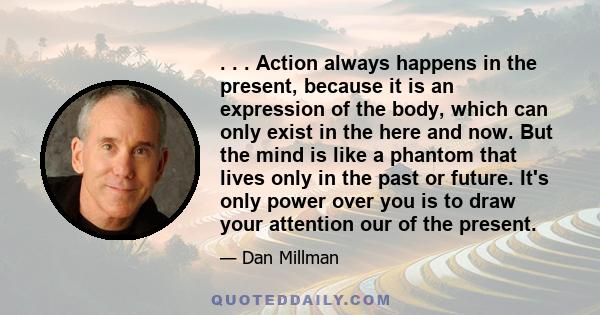 . . . Action always happens in the present, because it is an expression of the body, which can only exist in the here and now. But the mind is like a phantom that lives only in the past or future. It's only power over you is to draw your attention our of the present.

— Dan Millman

QUOTEDDAILY.COM